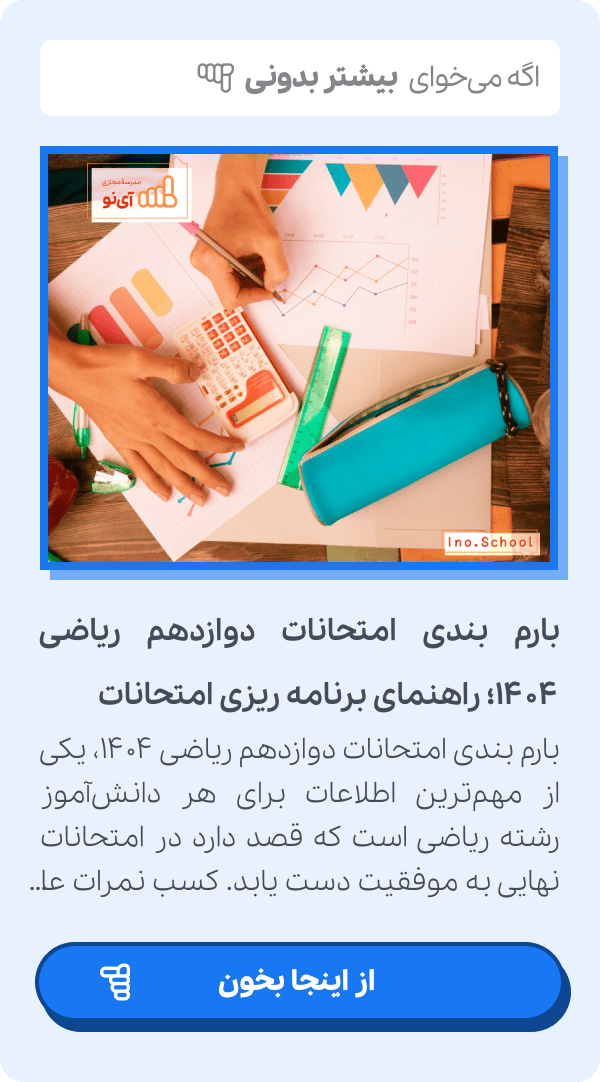 اگه می‌خوای بیشتر بدونی

مدرسه مجازی
آی‌نو

Ino.School

بارم بندی امتحانات دوازدهم ریاضی ۱۴۰۴؛ راهنمای برنامه ریزی امتحانات

بارم بندی امتحانات دوازدهم ریاضی ۱۴۰۴، یکی از مهم‌ترین اطلاعات برای هر دانش‌آموز رشته ریاضی است که قصد دارد در امتحانات نهایی به موفقیت دست یابد. کسب نمرات عا..

از اینجا بخون